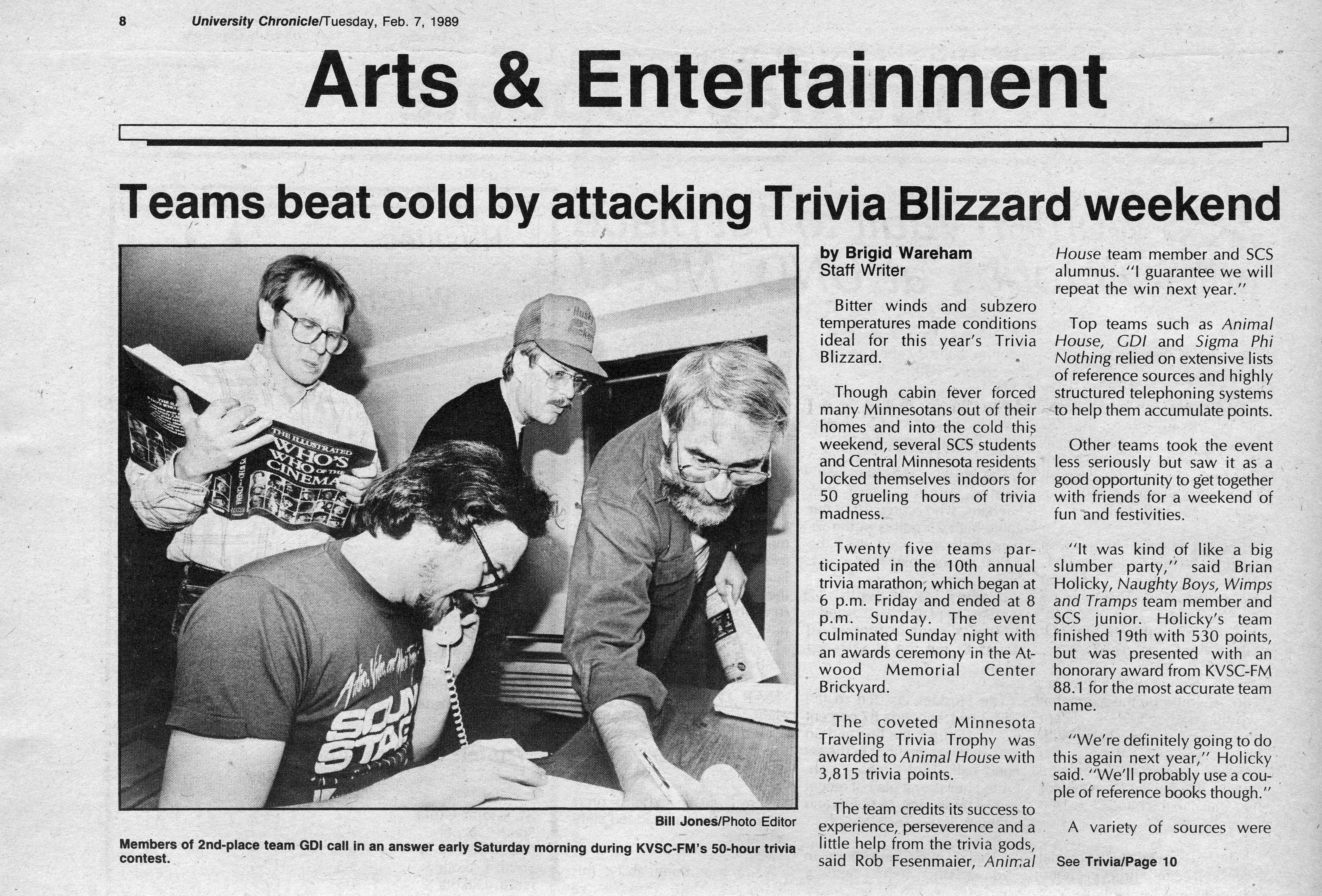 8 University Chronicle/Tuesday, Feb. 7, 1989

Arts & Entertainment

Teams beat cold by attacking Trivia Blizzard weekend

THE ILLUSTRATED WHO'S WHO OF THE CINEMA

Bill Jones/Photo Editor

Members of 2nd-place team GDI call in an answer early Saturday morning during KVSC-FM's 50-hour trivia contest.

by Brigid Wareham
Staff Writer

Bitter winds and subzero temperatures made conditions ideal for this year's Trivia Blizzard.

Though cabin fever forced many Minnesotans out of their homes and into the cold this weekend, several SCS students and Central Minnesota residents locked themselves indoors for 50 grueling hours of trivia madness.

Twenty five teams participated in the 10th annual trivia marathon, which began at 6 p.m. Friday and ended at 8 p.m. Sunday. The event culminated Sunday night with an awards ceremony in the Atwood Memorial Center Brickyard.

The coveted Minnesota Traveling Trivia Trophy was awarded to Animal House with 3,815 trivia points.

The team credits its success to experience, perseverence and a little help from the trivia gods, said Rob Fesenmaier, Animal House team member and SCS alumnus. "I guarantee we will repeat the win next year."

Top teams such as Animal House, GDI and Sigma Phi Nothing relied on extensive lists of reference sources and highly structured telephoning systems to help them accumulate points.

Other teams took the event less seriously but saw it as a good opportunity to get together with friends for a weekend of fun and festivities.

"It was kind of like a big slumber party," said Brian Holicky, Naughty Boys, Wimps and Tramps team member and SCS junior. Holicky's team finished 19th with 530 points, but was presented with an honorary award from KVSC-FM 88.1 for the most accurate team name.

"We're definitely going to do this again next year," Holicky said. "We'll probably use a couple of reference books though."

A variety of sources were

See Trivia/Page 10